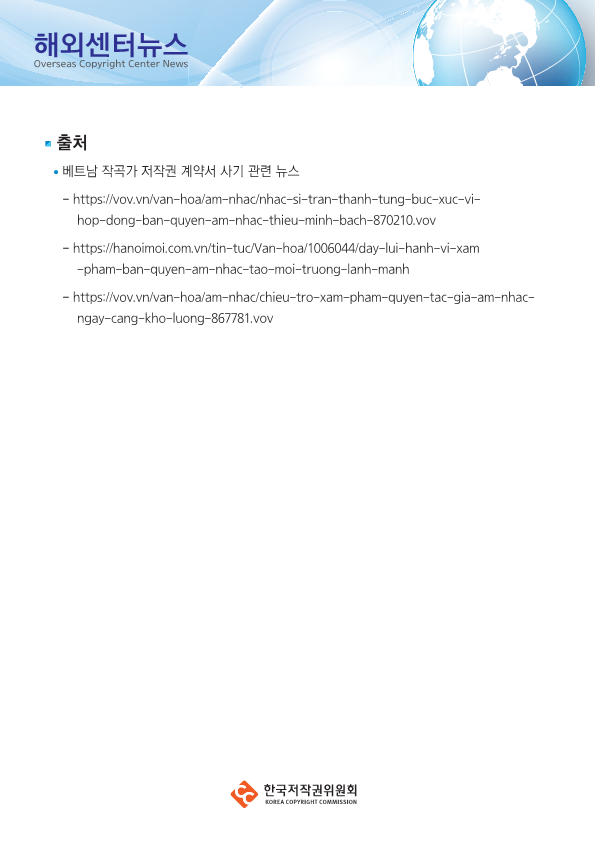 해외센터뉴스
Overseas Copyright Center News

출처

• 베트남 작곡가 저작권 계약서 사기 관련 뉴스

– https://vov.vn/van-hoa/am-nhac/nhac-si-tran-thanh-tung-buc-xuc-vi-hop-dong-ban-quyen-am-nhac-thieu-minh-bach-870210.vov

– https://hanoimoi.com.vn/tin-tuc/Van-hoa/1006044/day-lui-hanh-vi-xam-pham-ban-quyen-am-nhac-tao-moi-truong-lanh-manh

– https://vov.vn/van-hoa/am-nhac/chieu-tro-xam-pham-quyen-tac-gia-am-nhac-ngay-cang-kho-luong-867781.vov

한국저작권위원회
KOREA COPYRIGHT COMMISSION